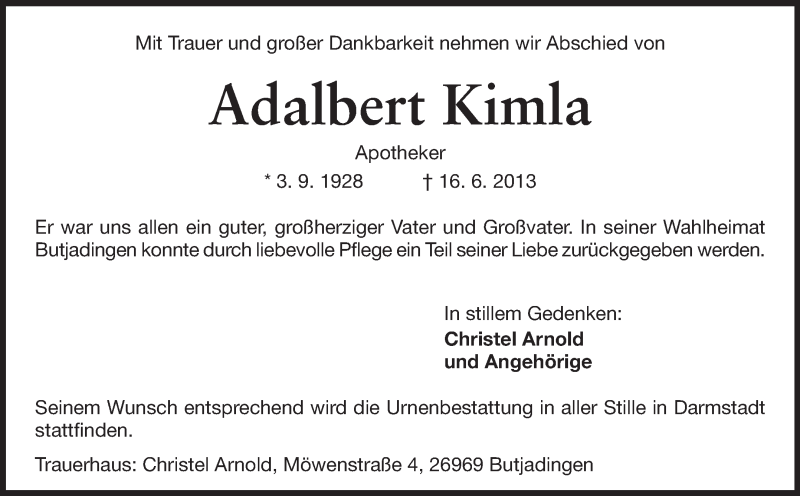 Mit Trauer und großer Dankbarkeit nehmen wir Abschied von

Adalbert Kimla

Apotheker

* 3. 9. 1928 † 16. 6. 2013

Er war uns allen ein guter, großherziger Vater und Großvater. In seiner Wahlheimat Butjadingen konnte durch liebevolle Pflege ein Teil seiner Liebe zurückgegeben werden.

In stillem Gedenken:
Christel Arnold
und Angehörige

Seinem Wunsch entsprechend wird die Urnenbestattung in aller Stille in Darmstadt stattfinden.

Trauerhaus: Christel Arnold, Möwenstraße 4, 26969 Butjadingen